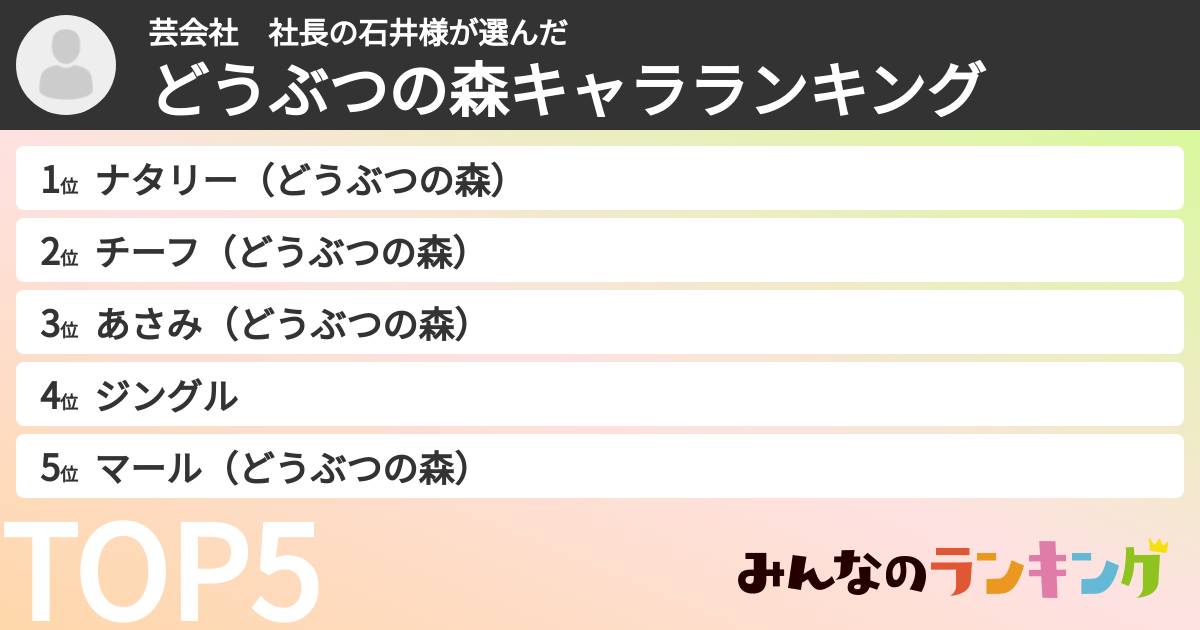 芸会社　社長の石井様が選んだ
どうぶつの森キャラランキング

1位 ナタリー（どうぶつの森）
2位 チーフ（どうぶつの森）
3位 あさみ（どうぶつの森）
4位 ジングル
5位 マール（どうぶつの森）

TOP5

みんなのランキング